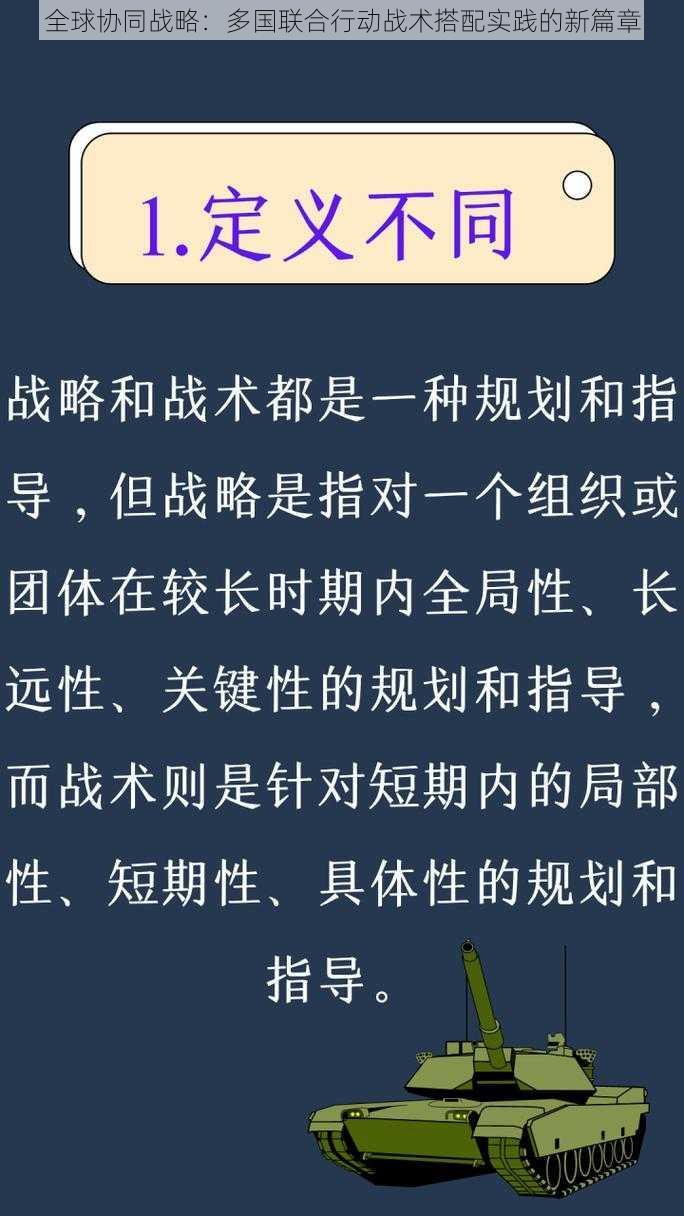 全球协同战略：多国联合行动战术搭配实践的新篇章

1.定义不同

战略和战术都是一种规划和指导，但战略是指对一个组织或团体在较长时期内全局性、长远性、关键性的规划和指导，而战术则是针对短期内的局部性、短期性、具体性的规划和指导。